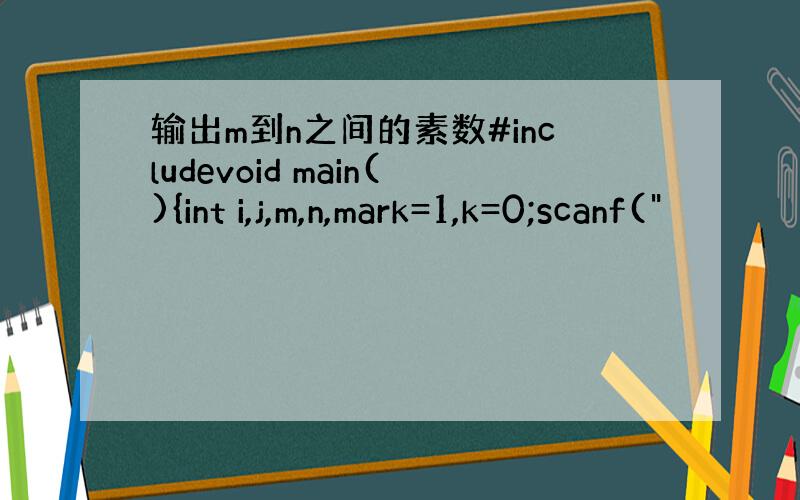 输出m到n之间的素数#includevoid main(){int i,j,m,n,mark=1,k=0;scanf("